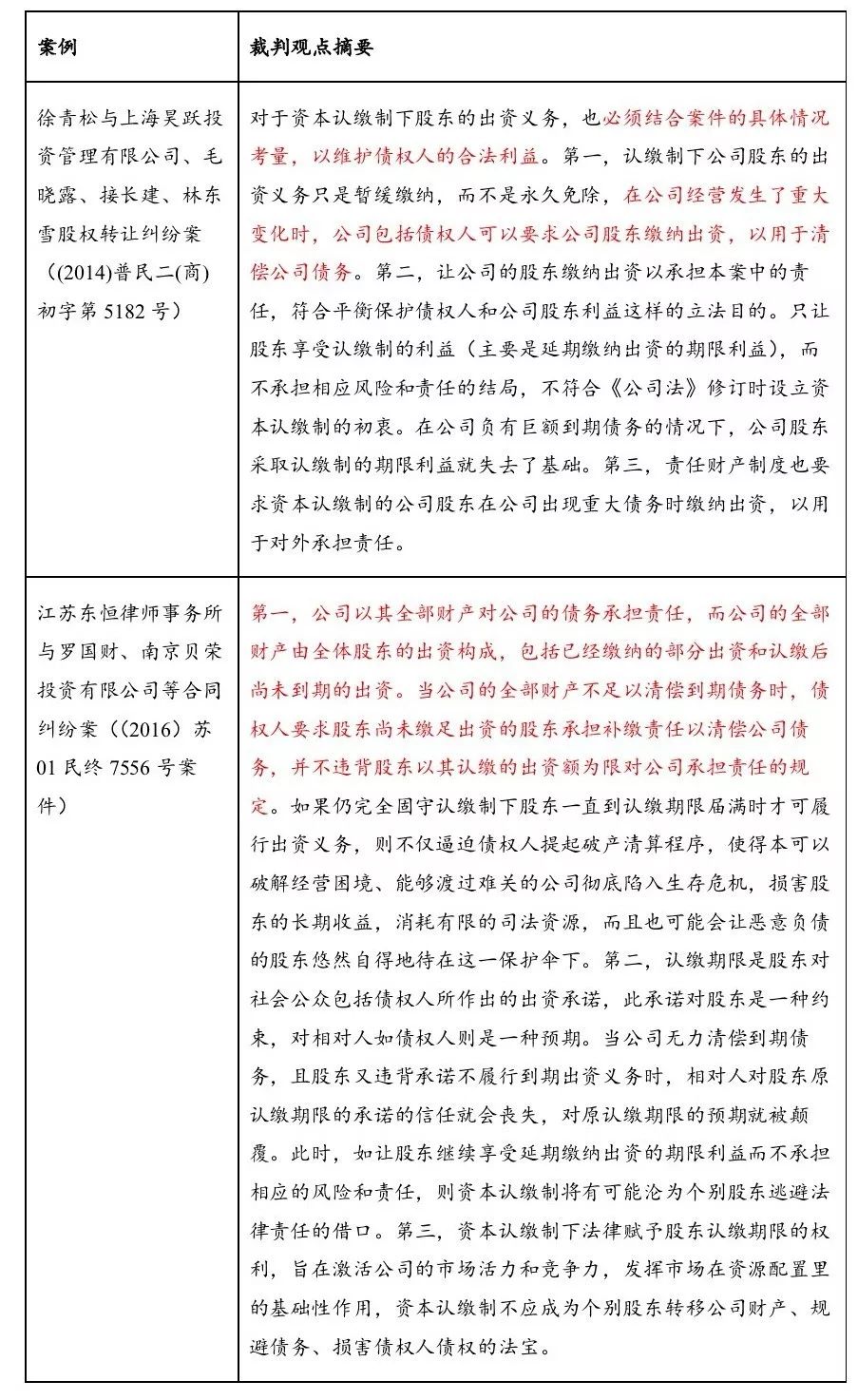 | 案例 | 裁判观点摘要 |
|---|---|
| 徐青松与上海昊跃投资管理有限公司、毛晓露、接长建、林东雪股权转让纠纷案（(2014)普民二(商)初字第 5182 号） | 对于资本认缴制下股东的出资义务，也必须结合案件的具体情况考量，以维护债权人的合法利益。第一，认缴制下公司股东的出资义务只是暂缓缴纳，而不是永久免除，在公司经营发生了重大变化时，公司包括债权人可以要求公司股东缴纳出资，以用于清偿公司债务。第二，让公司的股东缴纳出资以承担本案中的责任，符合平衡保护债权人和公司股东利益这样的立法目的。只让股东享受认缴制的利益（主要是延期缴纳出资的期限利益），而不承担相应风险和责任的结局，不符合《公司法》修订时设立资本认缴制的初衷。在公司负有巨额到期债务的情况下，公司股东采取认缴制的期限利益就失去了基础。第三，责任财产制度也要求资本认缴制的公司股东在公司出现重大债务时缴纳出资，以用于对外承担责任。 |
| 江苏东恒律师事务所与罗国财、南京贝荣投资有限公司等合同纠纷案（（2016）苏 01 民终 7556 号案件） | 第一，公司以其全部财产对公司的债务承担责任，而公司的全部财产由全体股东的出资构成，包括已经缴纳的部分出资和认缴后尚未到期的出资。当公司的全部财产不足以清偿到期债务时，债权人要求股东尚未缴足出资的股东承担补缴责任以清偿公司债务，并不违背股东以其认缴的出资额为限对公司承担责任的规定。如果仍完全固守认缴制下股东一直到认缴期限届满时才可履行出资义务，则不仅逼迫债权人提起破产清算程序，使得本可以破解经营困境、能够渡过难关的公司彻底陷入生存危机，损害股东的长期收益，消耗有限的司法资源，而且也可能会让恶意负债的股东悠然自得地待在这一保护伞下。第二，认缴期限是股东对社会公众包括债权人所作出的出资承诺，此承诺对股东是一种约束，对相对人如债权人则是一种预期。当公司无力清偿到期债务，且股东又违背承诺不履行到期出资义务时，相对人对股东原认缴期限的承诺的信任就会丧失，对原认缴期限的预期就被颠覆。此时，如让股东继续享受延期缴纳出资的期限利益而不承担相应的风险和责任，则资本认缴制将有可能沦为个别股东逃避法律责任的借口。第三，资本认缴制下法律赋予股东认缴期限的权利，旨在激活公司的市场活力和竞争力，发挥市场在资源配置里的基础性作用，资本认缴制不应成为个别股东转移公司财产、规避债务、损害债权人债权的法宝。 |